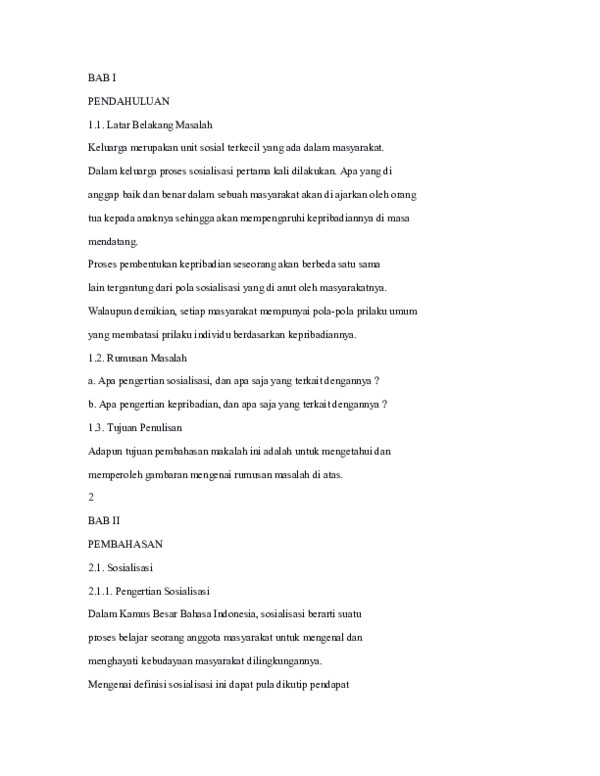 BAB I

PENDAHULUAN

1.1. Latar Belakang Masalah

Keluarga merupakan unit sosial terkecil yang ada dalam masyarakat. Dalam keluarga proses sosialisasi pertama kali dilakukan. Apa yang di anggap baik dan benar dalam sebuah masyarakat akan di ajarkan oleh orang tua kepada anaknya sehingga akan mempengaruhi kepribadiannya di masa mendatang.

Proses pembentukan kepribadian seseorang akan berbeda satu sama lain tergantung dari pola sosialisasi yang di anut oleh masyarakatnya. Walaupun demikian, setiap masyarakat mempunyai pola-pola prilaku umum yang membatasi prilaku individu berdasarkan kepribadiannya.

1.2. Rumusan Masalah

a. Apa pengertian sosialisasi, dan apa saja yang terkait dengannya ?

b. Apa pengertian kepribadian, dan apa saja yang terkait dengannya ?

1.3. Tujuan Penulisan

Adapun tujuan pembahasan makalah ini adalah untuk mengetahui dan memperoleh gambaran mengenai rumusan masalah di atas.

2

BAB II

PEMBAHASAN

2.1. Sosialisasi

2.1.1. Pengertian Sosialisasi

Dalam Kamus Besar Bahasa Indonesia, sosialisasi berarti suatu proses belajar seorang anggota masyarakat untuk mengenal dan menghayati kebudayaan masyarakat dilingkungannya.

Mengenai definisi sosialisasi ini dapat pula dikutip pendapat